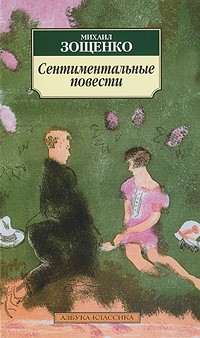 МИХАИЛ
ЗОЩЕНКО

Сентиментальные повести

АЗБУКА-КЛАССИКА